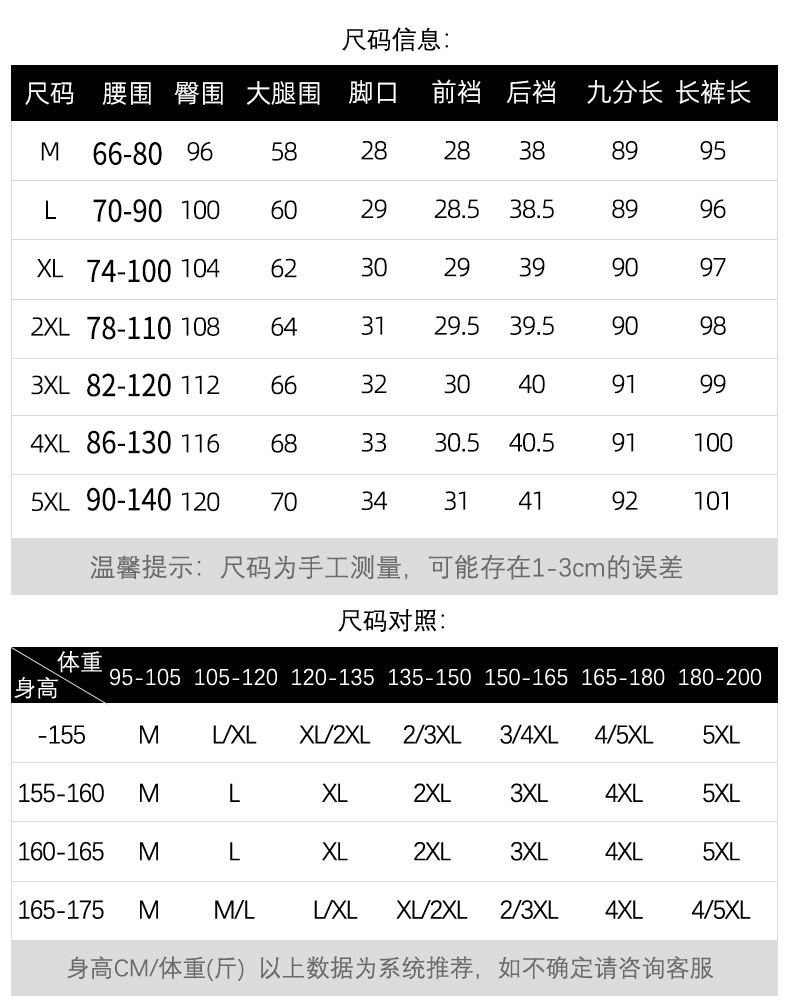 尺码信息:

| 尺码 | 腰围 | 臀围 | 大腿围 | 脚口 | 前裆 | 后裆 | 九分长 | 长裤长 |
|---|---|---|---|---|---|---|---|---|
| M | 66-80 | 96 | 58 | 28 | 28 | 38 | 89 | 95 |
| L | 70-90 | 100 | 60 | 29 | 28.5 | 38.5 | 89 | 96 |
| XL | 74-100 | 104 | 62 | 30 | 29 | 39 | 90 | 97 |
| 2XL | 78-110 | 108 | 64 | 31 | 29.5 | 39.5 | 90 | 98 |
| 3XL | 82-120 | 112 | 66 | 32 | 30 | 40 | 91 | 99 |
| 4XL | 86-130 | 116 | 68 | 33 | 30.5 | 40.5 | 91 | 100 |
| 5XL | 90-140 | 120 | 70 | 34 | 31 | 41 | 92 | 101 |

温馨提示：尺码为手工测量，可能存在1-3cm的误差

尺码对照:

| 体重 身高 | 95-105 | 105-120 | 120-135 | 135-150 | 150-165 | 165-180 | 180-200 |
|---|---|---|---|---|---|---|---|
| -155 | M | L/XL | XL/2XL | 2/3XL | 3/4XL | 4/5XL | 5XL |
| 155-160 | M | L | XL | 2XL | 3XL | 4XL | 5XL |
| 160-165 | M | L | XL | 2XL | 3XL | 4XL | 5XL |
| 165-175 | M | M/L | L/XL | XL/2XL | 2/3XL | 4XL | 4/5XL |

身高CM/体重(斤) 以上数据为系统推荐，如不确定请咨询客服